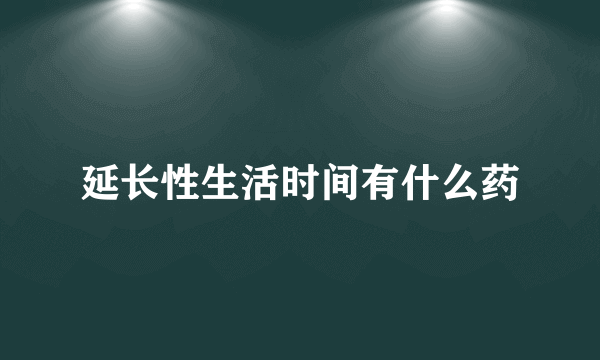 延长性生活时间有什么药